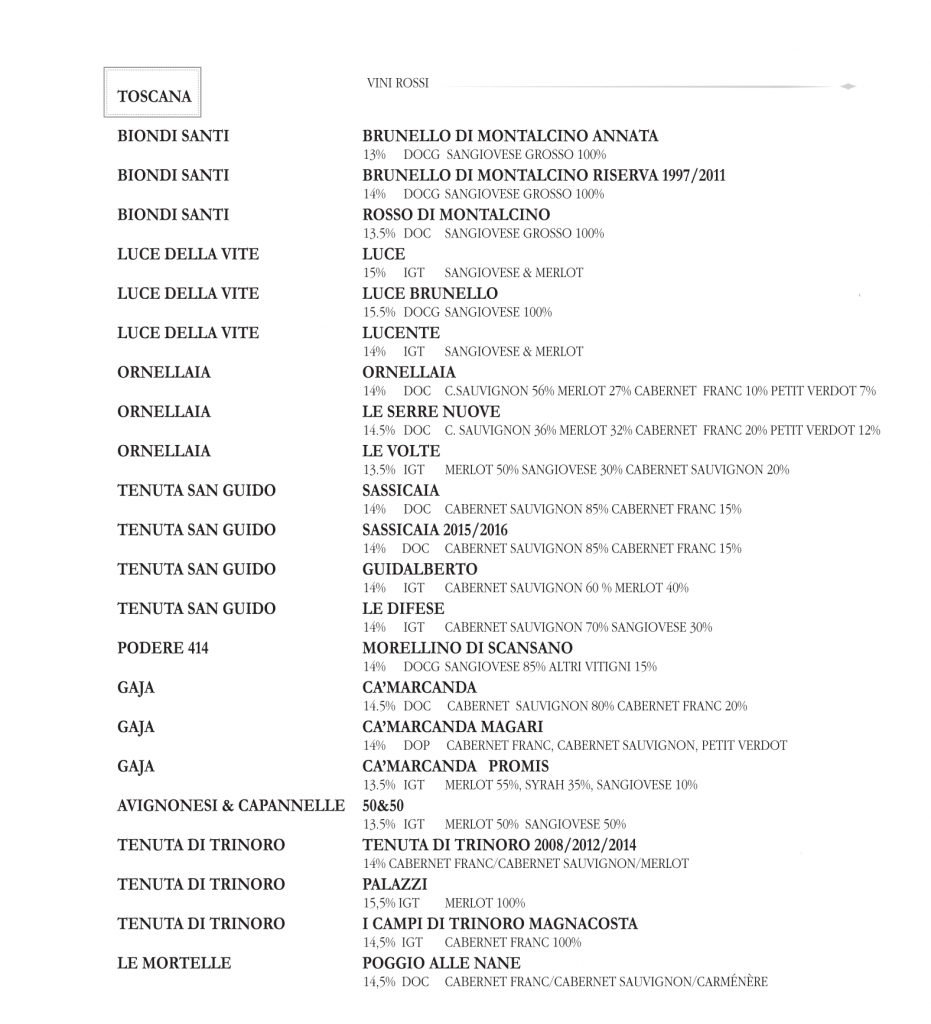 TOSCANA

VINI ROSSI

BIONDI SANTI
BRUNELLO DI MONTALCINO ANNATA
13% DOCG SANGIOVESE GROSSO 100%

BIONDI SANTI
BRUNELLO DI MONTALCINO RISERVA 1997/2011
14% DOCG SANGIOVESE GROSSO 100%

BIONDI SANTI
ROSSO DI MONTALCINO
13.5% DOC SANGIOVESE GROSSO 100%

LUCE DELLA VITE
LUCE
15% IGT SANGIOVESE & MERLOT

LUCE DELLA VITE
LUCE BRUNELLO
15.5% DOCG SANGIOVESE 100%

LUCE DELLA VITE
LUCENTE
14% IGT SANGIOVESE & MERLOT

ORNELLAIA
ORNELLAIA
14% DOC C.SAUVIGNON 56% MERLOT 27% CABERNET FRANC 10% PETIT VERDOT 7%

ORNELLAIA
LE SERRE NUOVE
14.5% DOC C. SAUVIGNON 36% MERLOT 32% CABERNET FRANC 20% PETIT VERDOT 12%

ORNELLAIA
LE VOLTE
13.5% IGT MERLOT 50% SANGIOVESE 30% CABERNET SAUVIGNON 20%

TENUTA SAN GUIDO
SASSICAIA
14% DOC CABERNET SAUVIGNON 85% CABERNET FRANC 15%

TENUTA SAN GUIDO
SASSICAIA 2015/2016
14% DOC CABERNET SAUVIGNON 85% CABERNET FRANC 15%

TENUTA SAN GUIDO
GUIDALBERTO
14% IGT CABERNET SAUVIGNON 60 % MERLOT 40%

TENUTA SAN GUIDO
LE DIFESE
14% IGT CABERNET SAUVIGNON 70% SANGIOVESE 30%

PODERE 414
MORELLINO DI SCANSANO
14% DOCG SANGIOVESE 85% ALTRI VITIGNI 15%

GAJA
CA'MARCANDA
14.5% DOC CABERNET SAUVIGNON 80% CABERNET FRANC 20%

GAJA
CA'MARCANDA MAGARI
14% DOP CABERNET FRANC, CABERNET SAUVIGNON, PETIT VERDOT

GAJA
CA'MARCANDA PROMIS
13.5% IGT MERLOT 55%, SYRAH 35%, SANGIOVESE 10%

AVIGNONESI & CAPANNELLE
50&50
13.5% IGT MERLOT 50% SANGIOVESE 50%

TENUTA DI TRINORO
TENUTA DI TRINORO 2008/2012/2014
14% CABERNET FRANC/CABERNET SAUVIGNON/MERLOT

TENUTA DI TRINORO
PALAZZI
15,5% IGT MERLOT 100%

TENUTA DI TRINORO
I CAMPI DI TRINORO MAGNACOSTA
14,5% IGT CABERNET FRANC 100%

LE MORTELLE
POGGIO ALLE NANE
14,5% DOC CABERNET FRANC/CABERNET SAUVIGNON/CARMÉNÈRE